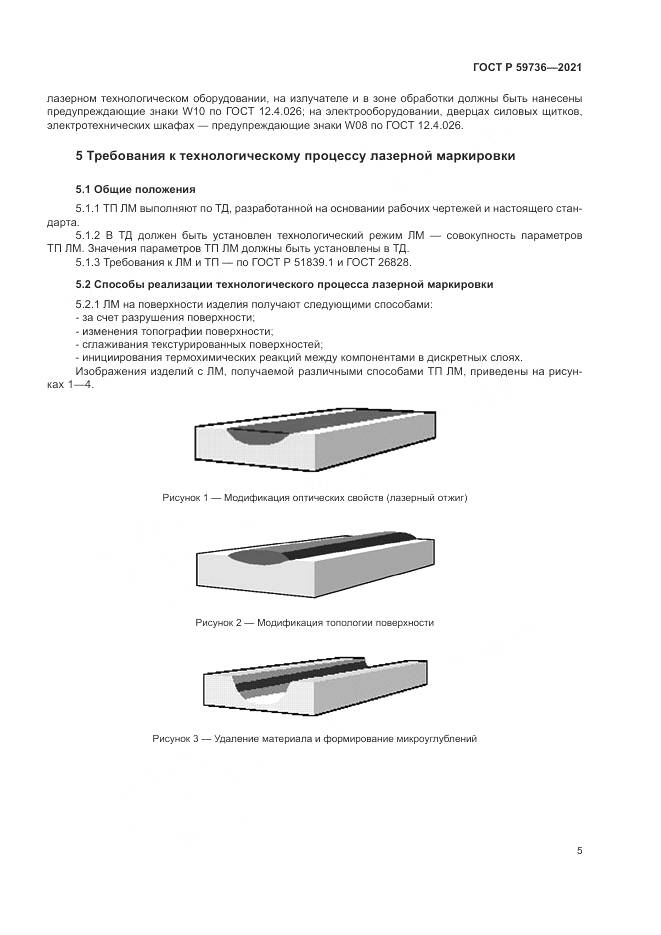 ГОСТ Р 59736—2021

лазерном технологическом оборудовании, на излучателе и в зоне обработки должны быть нанесены предупреждающие знаки W10 по ГОСТ 12.4.026; на электрооборудовании, дверцах силовых щитков, электротехнических шкафах — предупреждающие знаки W08 по ГОСТ 12.4.026.

5 Требования к технологическому процессу лазерной маркировки

5.1 Общие положения

5.1.1 ТП ЛМ выполняют по ТД, разработанной на основании рабочих чертежей и настоящего стандарта.

5.1.2 В ТД должен быть установлен технологический режим ЛМ — совокупность параметров ТП ЛМ. Значения параметров ТП ЛМ должны быть установлены в ТД.

5.1.3 Требования к ЛМ и ТП — по ГОСТ Р 51839.1 и ГОСТ 26828.

5.2 Способы реализации технологического процесса лазерной маркировки

5.2.1 ЛМ на поверхности изделия получают следующими способами:
- за счет разрушения поверхности;
- изменения топографии поверхности;
- сглаживания текстурированных поверхностей;
- инициирования термохимических реакций между компонентами в дискретных слоях.

Изображения изделий с ЛМ, получаемой различными способами ТП ЛМ, приведены на рисунках 1—4.

Рисунок 1 — Модификация оптических свойств (лазерный отжиг)

Рисунок 2 — Модификация топологии поверхности

Рисунок 3 — Удаление материала и формирование микроуглублений

5